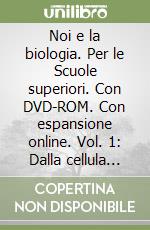 unilibro

Noi e la biologia. Per le Scuole superiori. Con DVD-ROM. Con espansione online. Vol. 1: Dalla cellula...

COPERTINA NON DISPONIBILE